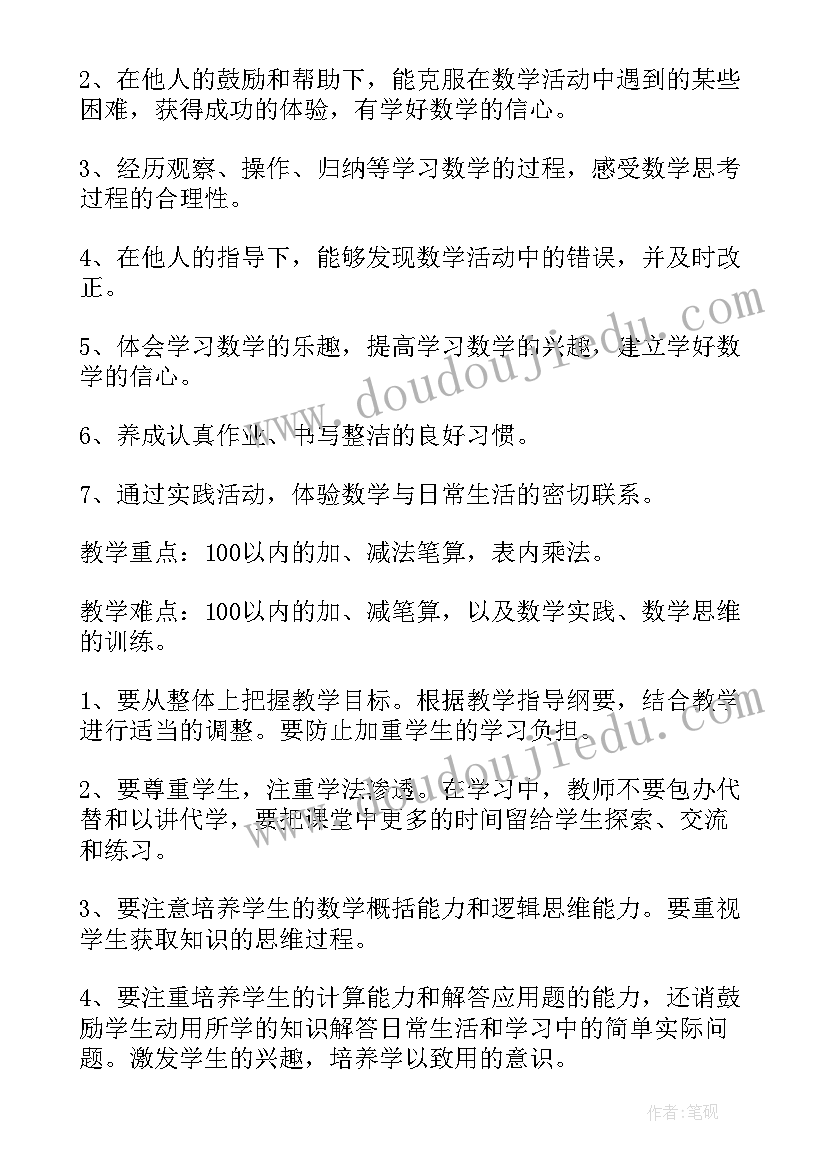 2、在他人的鼓励和帮助下，能克服在数学活动中遇到的某些困难，获得成功的体验，有学好数学的信心。

3、经历观察、操作、归纳等学习数学的过程，感受数学思考过程的合理性。

4、在他人的指导下，能够发现数学活动中的错误，并及时改正。

5、体会学习数学的乐趣，提高学习数学的兴趣，建立学好数学的信心。

6、养成认真作业、书写整洁的良好习惯。

7、通过实践活动，体验数学与日常生活的密切联系。

教学重点：100以内的加、减法笔算，表内乘法。

教学难点：100以内的加、减笔算，以及数学实践、数学思维的训练。

1、要从整体上把握教学目标。根据教学指导纲要，结合教学进行适当的调整。要防止加重学生的学习负担。

2、要尊重学生，注重学法渗透。在学习中，教师不要包办代替和以讲代学，要把课堂中更多的时间留给学生探索、交流和练习。

3、要注意培养学生的数学概括能力和逻辑思维能力。要重视学生获取知识的思维过程。

4、要注重培养学生的计算能力和解答应用题的能力，还诮鼓励学生动用所学的知识解答日常生活和学习中的简单实际问题。激发学生的兴趣，培养学以致用的意识。

www.doudoujiedu.com

www.doudoujiedu.com

作者:笔砚